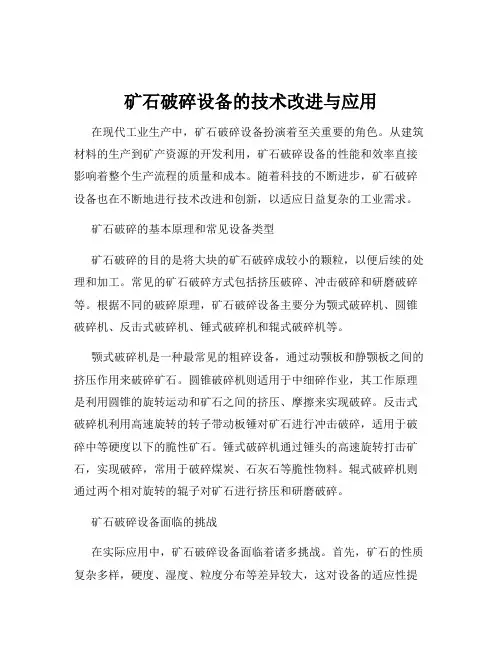 矿石破碎设备的技术改进与应用

在现代工业生产中，矿石破碎设备扮演着至关重要的角色。从建筑材料的生产到矿产资源的开发利用，矿石破碎设备的性能和效率直接影响着整个生产流程的质量和成本。随着科技的不断进步，矿石破碎设备也在不断地进行技术改进和创新，以适应日益复杂的工业需求。

矿石破碎的基本原理和常见设备类型

矿石破碎的目的是将大块的矿石破碎成较小的颗粒，以便后续的处理和加工。常见的矿石破碎方式包括挤压破碎、冲击破碎和研磨破碎等。根据不同的破碎原理，矿石破碎设备主要分为颚式破碎机、圆锥破碎机、反击式破碎机、锤式破碎机和辊式破碎机等。

颚式破碎机是一种最常见的粗碎设备，通过动颚板和静颚板之间的挤压作用来破碎矿石。圆锥破碎机则适用于中细碎作业，其工作原理是利用圆锥的旋转运动和矿石之间的挤压、摩擦来实现破碎。反击式破碎机利用高速旋转的转子带动板锤对矿石进行冲击破碎，适用于破碎中等硬度以下的脆性矿石。锤式破碎机通过锤头的高速旋转打击矿石，实现破碎，常用于破碎煤炭、石灰石等脆性物料。辊式破碎机则通过两个相对旋转的辊子对矿石进行挤压和研磨破碎。

矿石破碎设备面临的挑战

在实际应用中，矿石破碎设备面临着诸多挑战。首先，矿石的性质复杂多样，硬度、湿度、粒度分布等差异较大，这对设备的适应性提